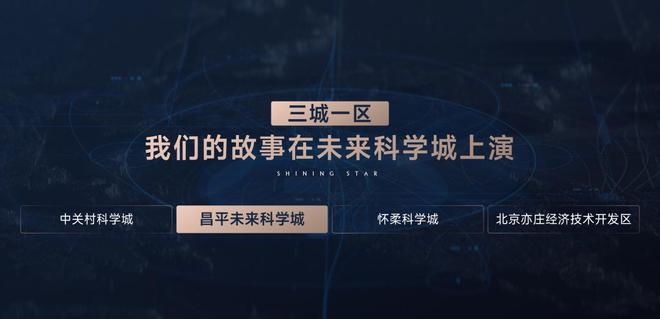 三城一区

我们的故事在未来科学城上演

SHINING STAR

中关村科学城

昌平未来科学城

怀柔科学城

北京亦庄经济技术开发区